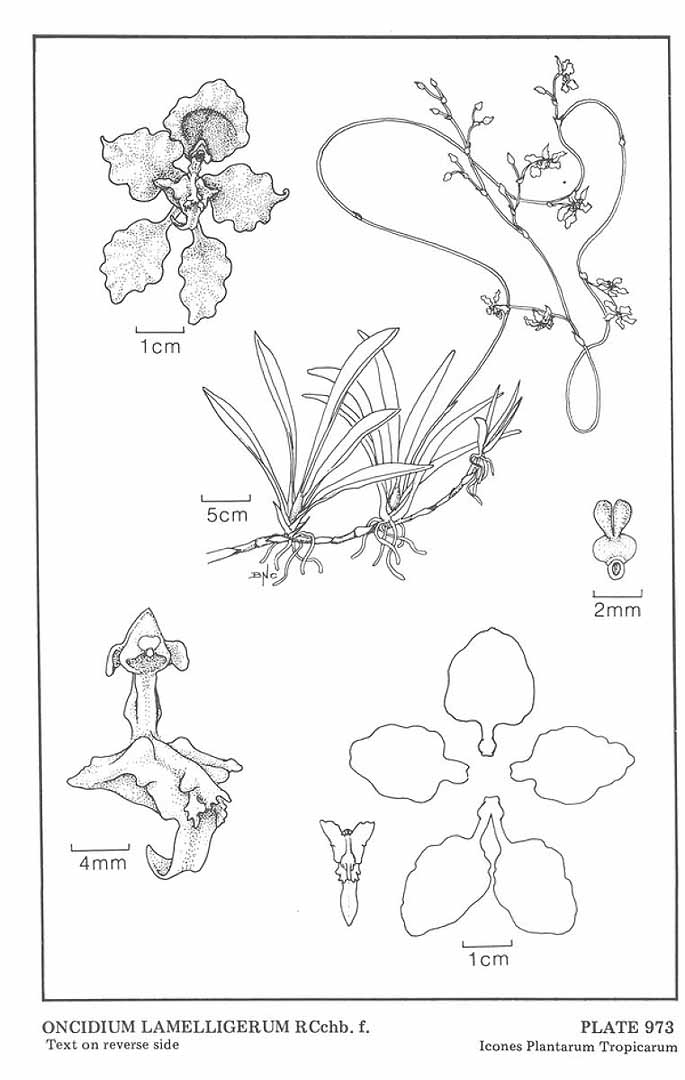 1cm

5cm

BNC

2mm

4mm

1cm

ONCIDIUM LAMELLIGERUM RCchb. f.
Text on reverse side

PLATE 973
Icones Plantarum Tropicarum